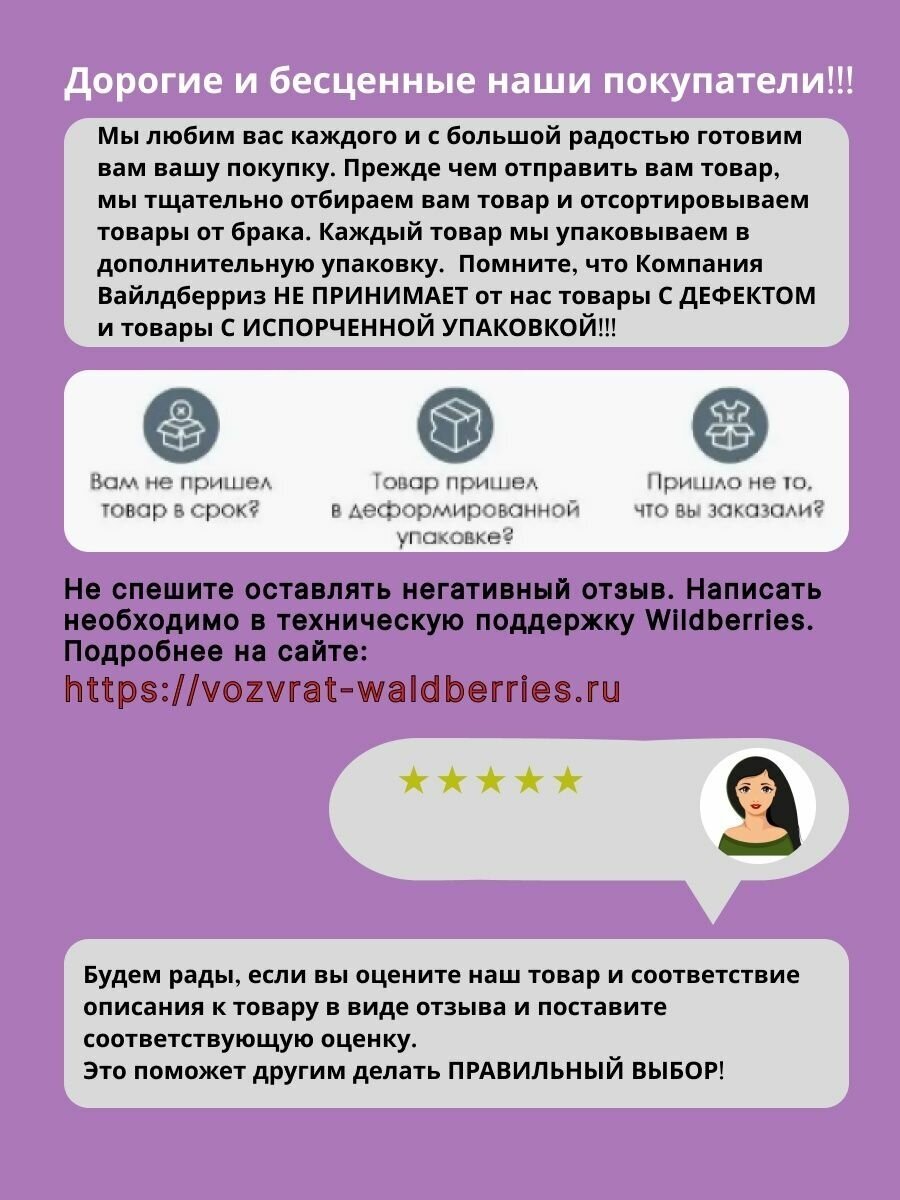 Дорогие и бесценные наши покупатели!!!

Мы любим вас каждого и с большой радостью готовим вам вашу покупку. Прежде чем отправить вам товар, мы тщательно отбираем вам товар и отсортировываем товары от брака. Каждый товар мы упаковываем в дополнительную упаковку. Помните, что Компания Вайлдберриз НЕ ПРИНИМАЕТ от нас товары С ДЕФЕКТОМ и товары С ИСПОРЧЕННОЙ УПАКОВКОЙ!!!

Вам не пришел товар в срок?

Товар пришел в деформированной упаковке?

Пришло не то, что вы заказали?

Не спешите оставлять негативный отзыв. Написать необходимо в техническую поддержку Wildberries. Подробнее на сайте:
https://vozvrat-waldberries.ru

★★★★★

Будем рады, если вы оцените наш товар и соответствие описания к товару в виде отзыва и поставите соответствующую оценку.
Это поможет другим делать ПРАВИЛЬНЫЙ ВЫБОР!